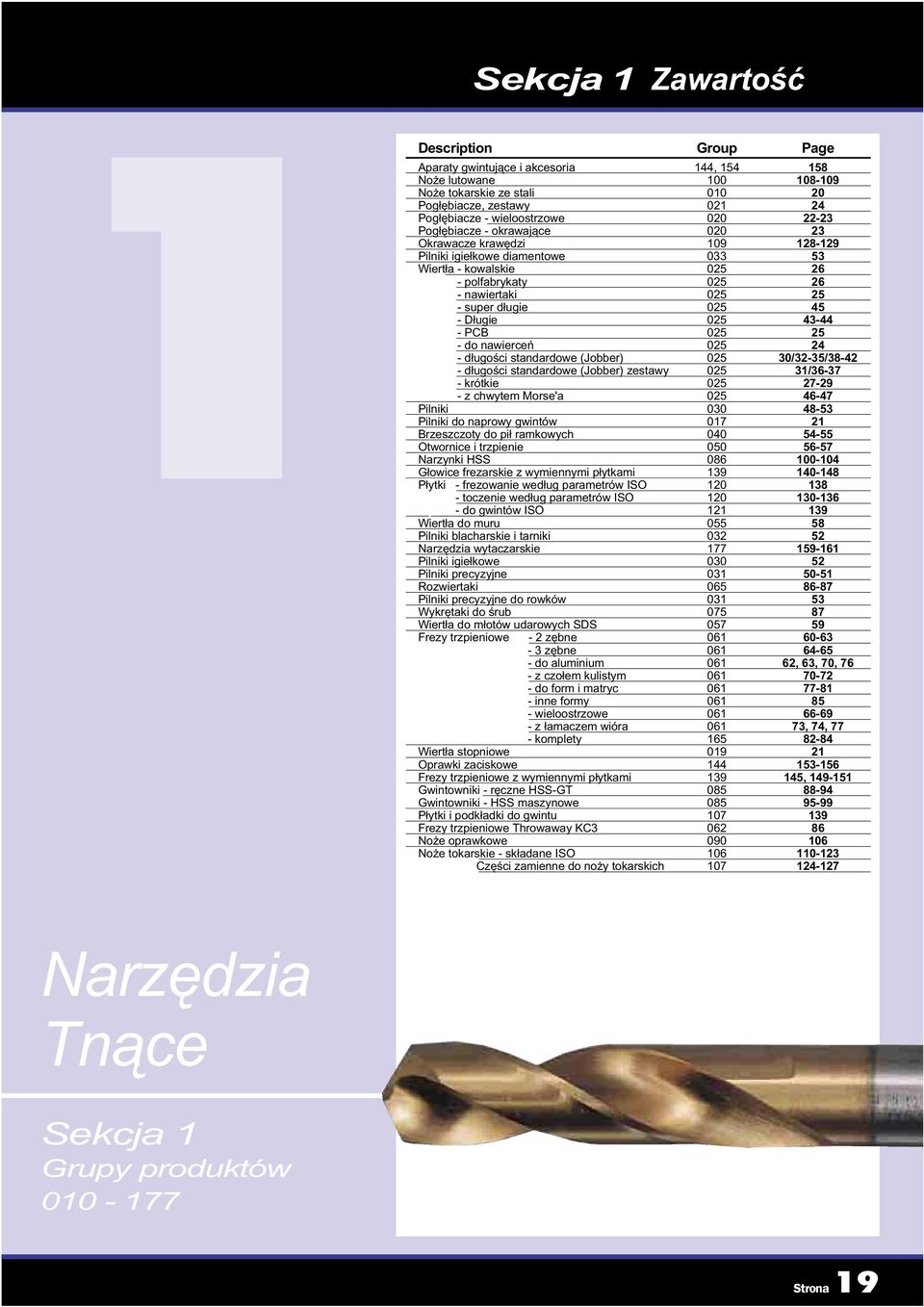 Sekcja 1 Zawartość

1

| Description | Group | Page |
|---|---|---|
| Aparaty gwintujące i akcesoria | 144, 154 | 158 |
| Noże lutowane | 100 | 108-109 |
| Noże tokarskie ze stali | 010 | 20 |
| Pogłębiacze, zestawy | 021 | 24 |
| Pogłębiacze - wieloostrzowe | 020 | 22-23 |
| Pogłębiacze - okrawające | 020 | 23 |
| Okrawacze krawędzi | 109 | 128-129 |
| Pilniki igiełkowe diamentowe | 033 | 53 |
| Wiertła - kowalskie | 025 | 26 |
| - polfabrykaty | 025 | 26 |
| - nawiertaki | 025 | 25 |
| - super długie | 025 | 45 |
| - Długie | 025 | 43-44 |
| - PCB | 025 | 25 |
| - do nawierceń | 025 | 24 |
| - długości standardowe (Jobber) | 025 | 30/32-35/38-42 |
| - długości standardowe (Jobber) zestawy | 025 | 31/36-37 |
| - krótkie | 025 | 27-29 |
| - z chwytem Morse'a | 025 | 46-47 |
| Pilniki | 030 | 48-53 |
| Pilniki do naprowy gwintów | 017 | 21 |
| Brzeszczoty do pił ramkowych | 040 | 54-55 |
| Otwornice i trzpienie | 050 | 56-57 |
| Narzynki HSS | 086 | 100-104 |
| Głowice frezarskie z wymiennymi płytkami | 139 | 140-148 |
| Płytki - frezowanie według parametrów ISO | 120 | 138 |
| - toczenie według parametrów ISO | 120 | 130-136 |
| - do gwintów ISO | 121 | 139 |
| Wiertła do muru | 055 | 58 |
| Pilniki blacharskie i tarniki | 032 | 52 |
| Narzędzia wytaczarskie | 177 | 159-161 |
| Pilniki igiełkowe | 030 | 52 |
| Pilniki precyzyjne | 031 | 50-51 |
| Rozwiertaki | 065 | 86-87 |
| Pilniki precyzyjne do rowków | 031 | 53 |
| Wykrętaki do śrub | 075 | 87 |
| Wiertła do młotów udarowych SDS | 057 | 59 |
| Frezy trzpieniowe - 2 zębne | 061 | 60-63 |
| - 3 zębne | 061 | 64-65 |
| - do aluminium | 061 | 62, 63, 70, 76 |
| - z czołem kulistym | 061 | 70-72 |
| - do form i matryc | 061 | 77-81 |
| - inne formy | 061 | 85 |
| - wieloostrzowe | 061 | 66-69 |
| - z łamaczem wióra | 061 | 73, 74, 77 |
| - komplety | 165 | 82-84 |
| Wiertła stopniowe | 019 | 21 |
| Oprawki zaciskowe | 144 | 153-156 |
| Frezy trzpieniowe z wymiennymi płytkami | 139 | 145, 149-151 |
| Gwintowniki - ręczne HSS-GT | 085 | 88-94 |
| Gwintowniki - HSS maszynowe | 085 | 95-99 |
| Płytki i podkładki do gwintu | 107 | 139 |
| Frezy trzpieniowe Throwaway KC3 | 062 | 86 |
| Noże oprawkowe | 090 | 106 |
| Noże tokarskie - składane ISO | 106 | 110-123 |
| Części zamienne do noży tokarskich | 107 | 124-127 |

Narzędzia Tnące

Sekcja 1
Grupy produktów
010 - 177

Strona 19